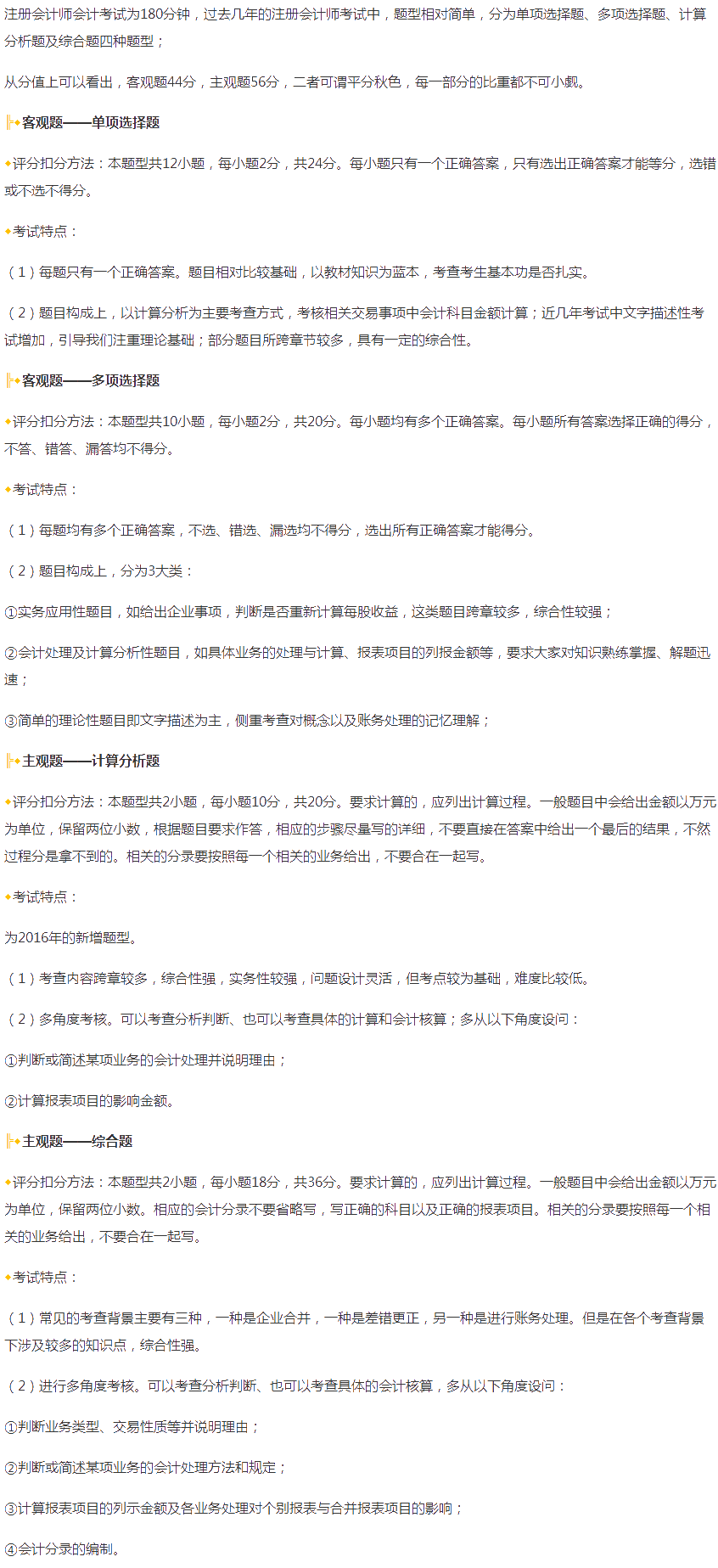 注册会计师会计考试为180分钟，过去几年的注册会计师考试中，题型相对简单，分为单项选择题、多项选择题、计算分析题及综合题四种题型；

从分值上可以看出，客观题44分，主观题56分，二者可谓平分秋色，每一部分的比重都不可小觑。

客观题——单项选择题

评分扣分方法：本题型共12小题，每小题2分，共24分。每小题只有一个正确答案，只有选出正确答案才能等分，选错或不选不得分。

考试特点：

（1）每题只有一个正确答案。题目相对比较基础，以教材知识为蓝本，考查考生基本功是否扎实。

（2）题目构成上，以计算分析为主要考查方式，考核相关交易事项中会计科目金额计算；近几年考试中文字描述性考试增加，引导我们注重理论基础；部分题目所跨章节较多，具有一定的综合性。

客观题——多项选择题

评分扣分方法：本题型共10小题，每小题2分，共20分。每小题均有多个正确答案。每小题所有答案选择正确的得分，不答、错答、漏答均不得分。

考试特点：

（1）每题均有多个正确答案，不选、错选、漏选均不得分，选出所有正确答案才能得分。

（2）题目构成上，分为3大类：

①实务应用性题目，如给出企业事项，判断是否重新计算每股收益，这类题目跨章较多，综合性较强；

②会计处理及计算分析性题目，如具体业务的处理与计算、报表项目的列报金额等，要求大家对知识熟练掌握、解题迅速；

③简单的理论性题目即文字描述为主，侧重考查对概念以及账务处理的记忆理解；

主观题——计算分析题

评分扣分方法：本题型共2小题，每小题10分，共20分。要求计算的，应列出计算过程。一般题目中会给出金额以万元为单位，保留两位小数，根据题目要求作答，相应的步骤尽量写的详细，不要直接在答案中给出一个最后的结果，不然过程分是拿不到的。相关的分录要按照每一个相关的业务给出，不要合在一起写。

考试特点：

为2016年的新增题型。

（1）考查内容跨章较多，综合性强，实务性较强，问题设计灵活，但考点较为基础，难度比较低。

（2）多角度考核。可以考查分析判断、也可以考查具体的计算和会计核算；多从以下角度设问：

①判断或简述某项业务的会计处理并说明理由；

②计算报表项目的影响金额。

主观题——综合题

评分扣分方法：本题型共2小题，每小题18分，共36分。要求计算的，应列出计算过程。一般题目中会给出金额以万元为单位，保留两位小数。相应的会计分录不要省略写，写正确的科目以及正确的报表项目。相关的分录要按照每一个相关的业务给出，不要合在一起写。

考试特点：

（1）常见的考查背景主要有三种，一种是企业合并，一种是差错更正，另一种是进行账务处理。但是在各个考查背景下涉及较多的知识点，综合性强。

（2）进行多角度考核。可以考查分析判断、也可以考查具体的会计核算，多从以下角度设问：

①判断业务类型、交易性质等并说明理由；

②判断或简述某项业务的会计处理方法和规定；

③计算报表项目的列示金额及各业务处理对个别报表与合并报表项目的影响；

④会计分录的编制。